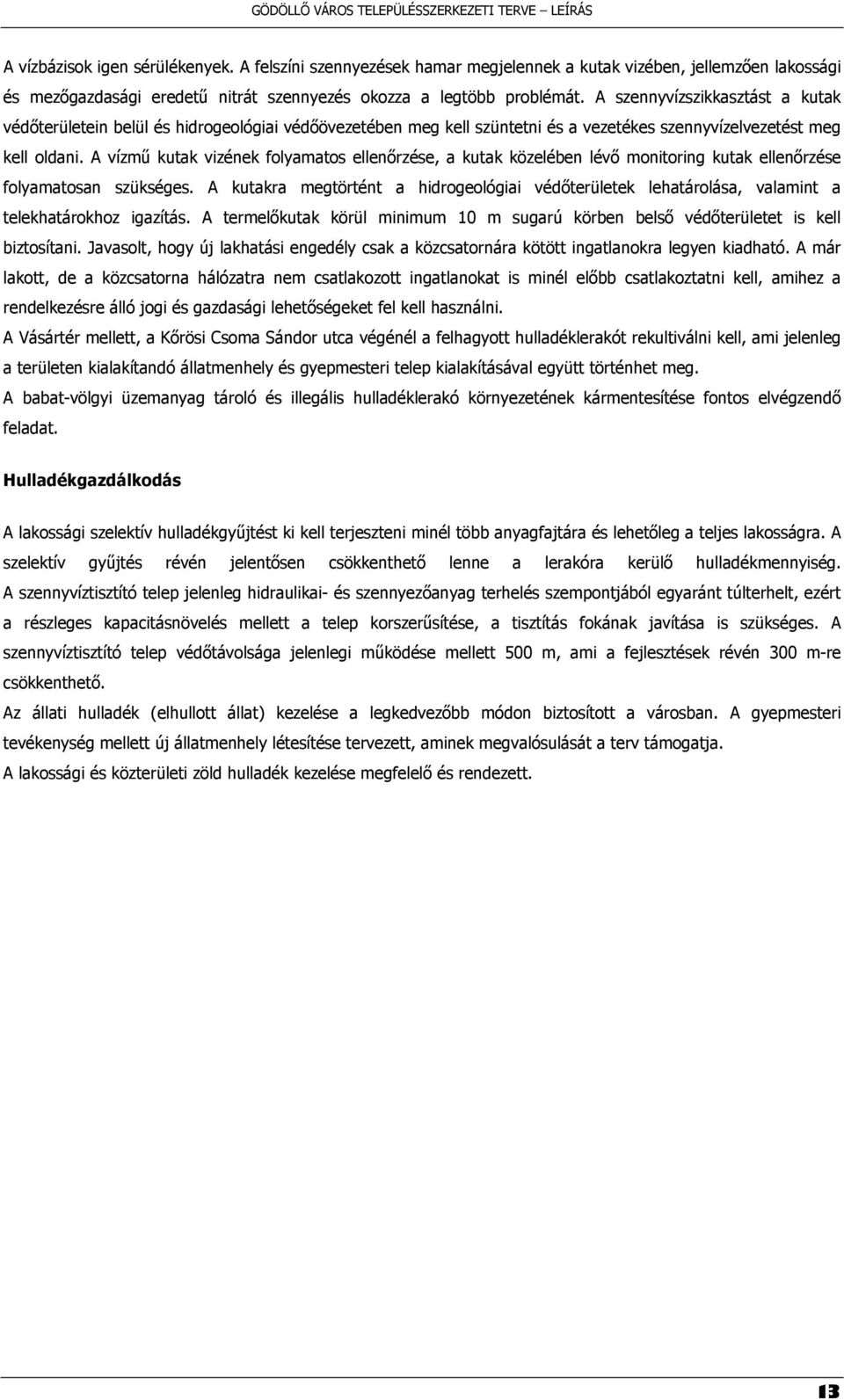 GÖDÖLLŐ VÁROS TELEPÜLÉSSZERKEZETI TERVE – LEÍRÁS

A vízbázisok igen sérülékenyek. A felszíni szennyezések hamar megjelennek a kutak vizében, jellemzően lakossági és mezőgazdasági eredetű nitrát szennyezés okozza a legtöbb problémát. A szennyvízszikkasztást a kutak védőterületein belül és hidrogeológiai védőövezetében meg kell szüntetni és a vezetékes szennyvízelvezetést meg kell oldani. A vízmű kutak vizének folyamatos ellenőrzése, a kutak közelében lévő monitoring kutak ellenőrzése folyamatosan szükséges. A kutakra megtörtént a hidrogeológiai védőterületek lehatárolása, valamint a telekhatárokhoz igazítás. A termelőkutak körül minimum 10 m sugarú körben belső védőterületet is kell biztosítani. Javasolt, hogy új lakhatási engedély csak a közcsatornára kötött ingatlanokra legyen kiadható. A már lakott, de a közcsatorna hálózatra nem csatlakozott ingatlanokat is minél előbb csatlakoztatni kell, amihez a rendelkezésre álló jogi és gazdasági lehetőségeket fel kell használni.

A Vásártér mellett, a Kőrösi Csoma Sándor utca végénél a felhagyott hulladéklerakót rekultiválni kell, ami jelenleg a területen kialakítandó állatmenhely és gyepmesteri telep kialakításával együtt történhet meg.

A babat-völgyi üzemanyag tároló és illegális hulladéklerakó környezetének kármentesítése fontos elvégzendő feladat.

Hulladékgazdálkodás

A lakossági szelektív hulladékgyűjtést ki kell terjeszteni minél több anyagfajtára és lehetőleg a teljes lakosságra. A szelektív gyűjtés révén jelentősen csökkenthető lenne a lerakóra kerülő hulladékmennyiség. A szennyvíztisztító telep jelenleg hidraulikai- és szennyezőanyag terhelés szempontjából egyaránt túlterhelt, ezért a részleges kapacitásnövelés mellett a telep korszerűsítése, a tisztítás fokának javítása is szükséges. A szennyvíztisztító telep védőtávolsága jelenlegi működése mellett 500 m, ami a fejlesztések révén 300 m-re csökkenthető.

Az állati hulladék (elhullott állat) kezelése a legkedvezőbb módon biztosított a városban. A gyepmesteri tevékenység mellett új állatmenhely létesítése tervezett, aminek megvalósulását a terv támogatja.

A lakossági és közterületi zöld hulladék kezelése megfelelő és rendezett.

13